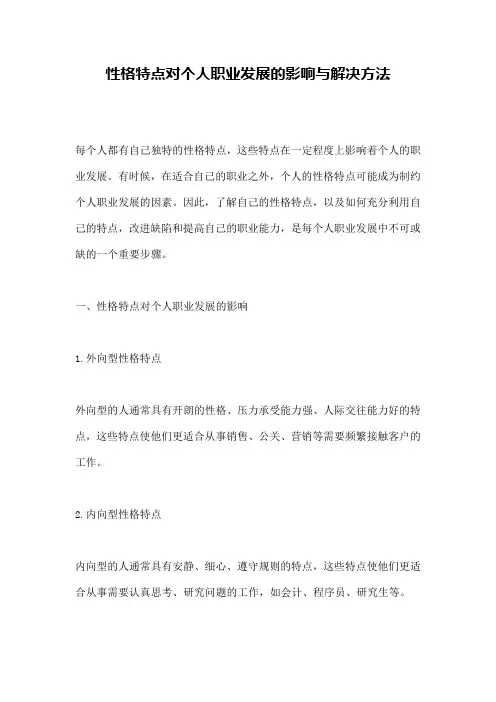 性格特点对个人职业发展的影响与解决方法

每个人都有自己独特的性格特点，这些特点在一定程度上影响着个人的职业发展。有时候，在适合自己的职业之外，个人的性格特点可能成为制约个人职业发展的因素。因此，了解自己的性格特点，以及如何充分利用自己的特点，改进缺陷和提高自己的职业能力，是每个人职业发展中不可或缺的一个重要步骤。

一、性格特点对个人职业发展的影响

1.外向型性格特点

外向型的人通常具有开朗的性格、压力承受能力强、人际交往能力好的特点，这些特点使他们更适合从事销售、公关、营销等需要频繁接触客户的工作。

2.内向型性格特点

内向型的人通常具有安静、细心、遵守规则的特点，这些特点使他们更适合从事需要认真思考、研究问题的工作，如会计、程序员、研究生等。